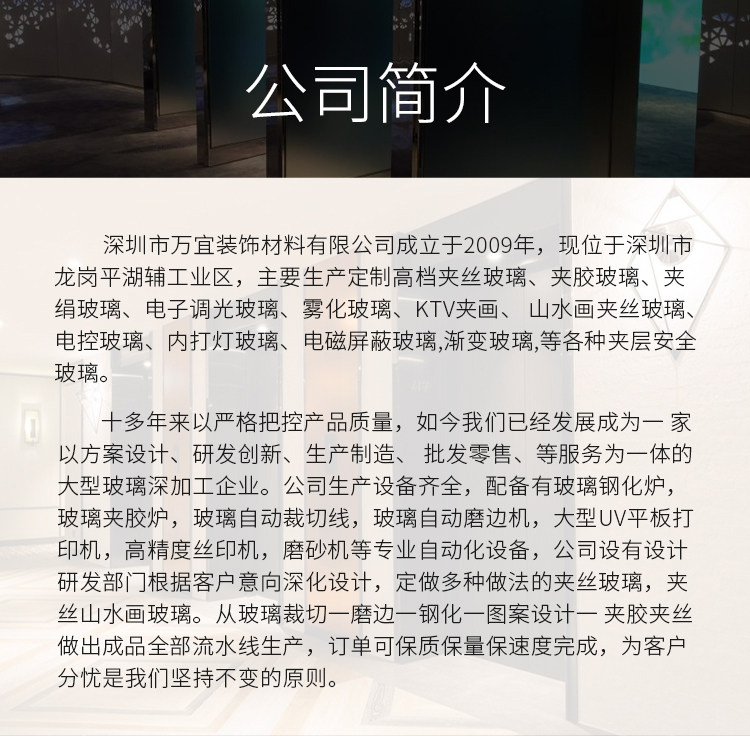 公司简介

深圳市万宜装饰材料有限公司成立于2009年，现位于深圳市龙岗平湖辅工业区，主要生产定制高档夹丝玻璃、夹胶玻璃、夹绢玻璃、电子调光玻璃、雾化玻璃、KTV夹画、 山水画夹丝玻璃、电控玻璃、内打灯玻璃、电磁屏蔽玻璃,渐变玻璃,等各种夹层安全玻璃。

十多年来以严格把控产品质量，如今我们已经发展成为一 家以方案设计、研发创新、生产制造、 批发零售、等服务为一体的大型玻璃深加工企业。公司生产设备齐全，配备有玻璃钢化炉，玻璃夹胶炉，玻璃自动裁切线，玻璃自动磨边机，大型UV平板打印机，高精度丝印机，磨砂机等专业自动化设备，公司设有设计研发部门根据客户意向深化设计，定做多种做法的夹丝玻璃，夹丝山水画玻璃。从玻璃裁切一磨边一钢化一图案设计一 夹胶夹丝做出成品全部流水线生产，订单可保质保量保速度完成，为客户分忧是我们坚持不变的原则。